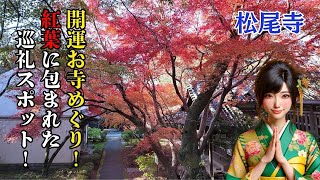 開運お寺めぐり！

紅葉に包まれた

巡礼スポット！

松尾寺